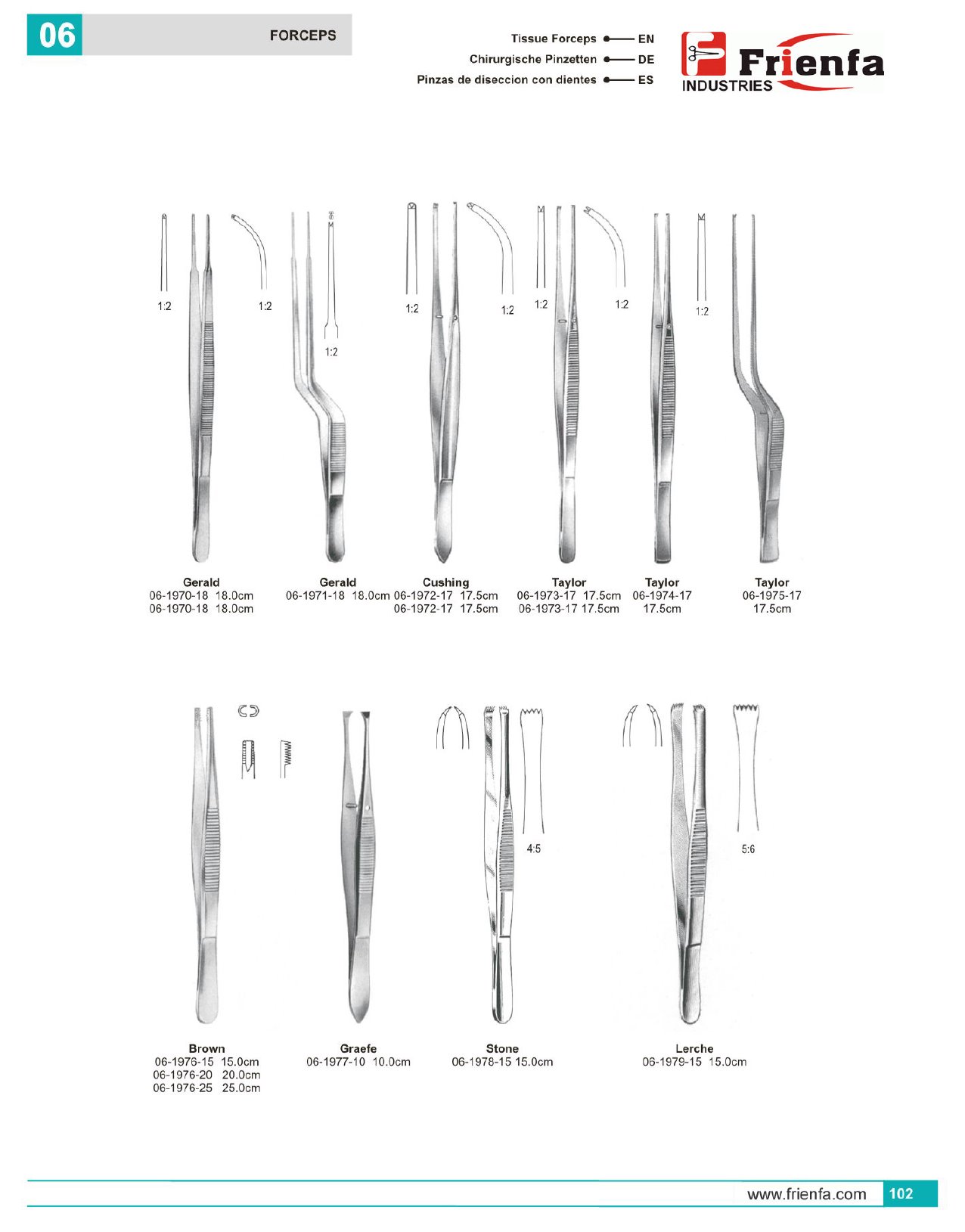 06

FORCEPS

Tissue Forceps EN
Chirurgische Pinzetten DE
Pinzas de diseccion con dientes ES

Frienfa
INDUSTRIES

1:2
1:2
1:2
1:2
1:2
1:2
1:2
1:2

Gerald
06-1970-18 18.0cm
06-1970-18 18.0cm

Gerald
06-1971-18 18.0cm

Cushing
06-1972-17 17.5cm
06-1972-17 17.5cm

Taylor
06-1973-17 17.5cm
06-1973-17 17.5cm

Taylor
06-1974-17
17.5cm

Taylor
06-1975-17
17.5cm

4:5
5:6

Brown
06-1976-15 15.0cm
06-1976-20 20.0cm
06-1976-25 25.0cm

Graefe
06-1977-10 10.0cm

Stone
06-1978-15 15.0cm

Lerche
06-1979-15 15.0cm

www.frienfa.com 102